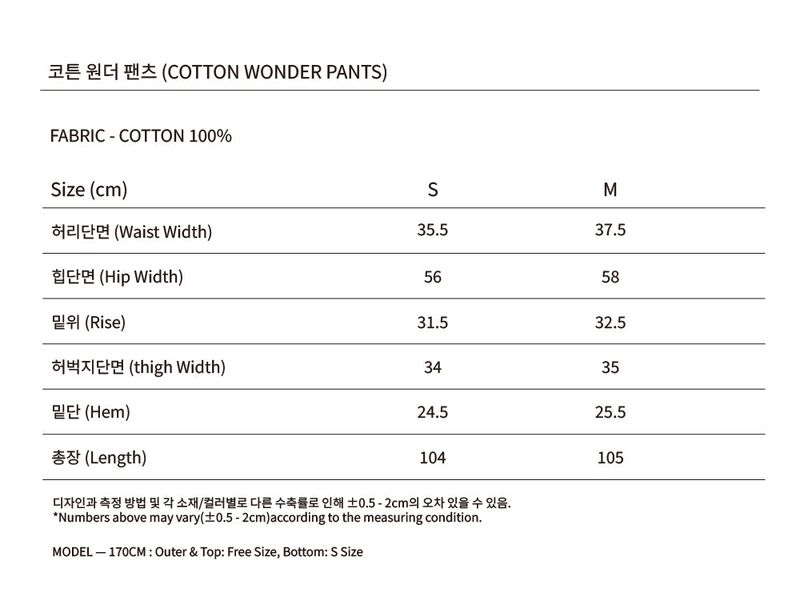 코튼 원더 팬츠 (COTTON WONDER PANTS)

FABRIC - COTTON 100%

| Size (cm) | S | M |
|---|---|---|
| 허리단면 (Waist Width) | 35.5 | 37.5 |
| 힙단면 (Hip Width) | 56 | 58 |
| 밑위 (Rise) | 31.5 | 32.5 |
| 허벅지단면 (thigh Width) | 34 | 35 |
| 밑단 (Hem) | 24.5 | 25.5 |
| 총장 (Length) | 104 | 105 |

디자인과 측정 방법 및 각 소재/컬러별로 다른 수축률로 인해 ±0.5 - 2cm의 오차 있을 수 있음.
*Numbers above may vary(±0.5 - 2cm)according to the measuring condition.

MODEL — 170CM : Outer & Top: Free Size, Bottom: S Size